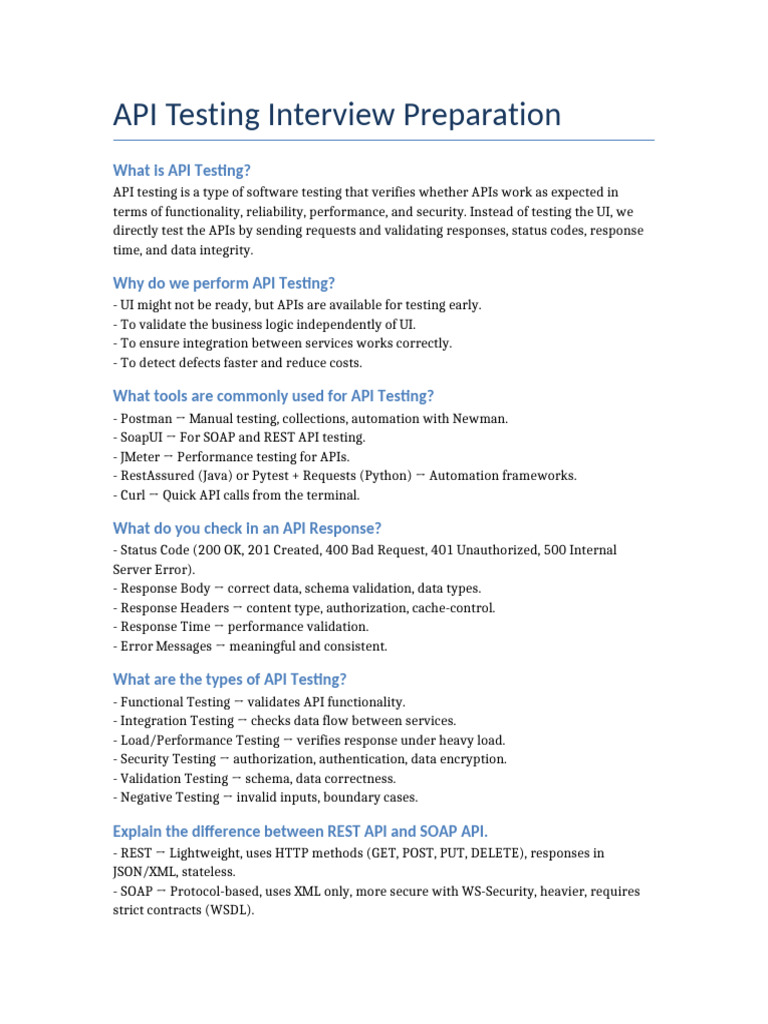 API Testing Interview Preparation

What is API Testing?

API testing is a type of software testing that verifies whether APIs work as expected in terms of functionality, reliability, performance, and security. Instead of testing the UI, we directly test the APIs by sending requests and validating responses, status codes, response time, and data integrity.

Why do we perform API Testing?

- UI might not be ready, but APIs are available for testing early.
- To validate the business logic independently of UI.
- To ensure integration between services works correctly.
- To detect defects faster and reduce costs.

What tools are commonly used for API Testing?

- Postman → Manual testing, collections, automation with Newman.
- SoapUI → For SOAP and REST API testing.
- JMeter → Performance testing for APIs.
- RestAssured (Java) or Pytest + Requests (Python) → Automation frameworks.
- Curl → Quick API calls from the terminal.

What do you check in an API Response?

- Status Code (200 OK, 201 Created, 400 Bad Request, 401 Unauthorized, 500 Internal Server Error).
- Response Body → correct data, schema validation, data types.
- Response Headers → content type, authorization, cache-control.
- Response Time → performance validation.
- Error Messages → meaningful and consistent.

What are the types of API Testing?

- Functional Testing → validates API functionality.
- Integration Testing → checks data flow between services.
- Load/Performance Testing → verifies response under heavy load.
- Security Testing → authorization, authentication, data encryption.
- Validation Testing → schema, data correctness.
- Negative Testing → invalid inputs, boundary cases.

Explain the difference between REST API and SOAP API.

- REST → Lightweight, uses HTTP methods (GET, POST, PUT, DELETE), responses in JSON/XML, stateless.
- SOAP → Protocol-based, uses XML only, more secure with WS-Security, heavier, requires strict contracts (WSDL).